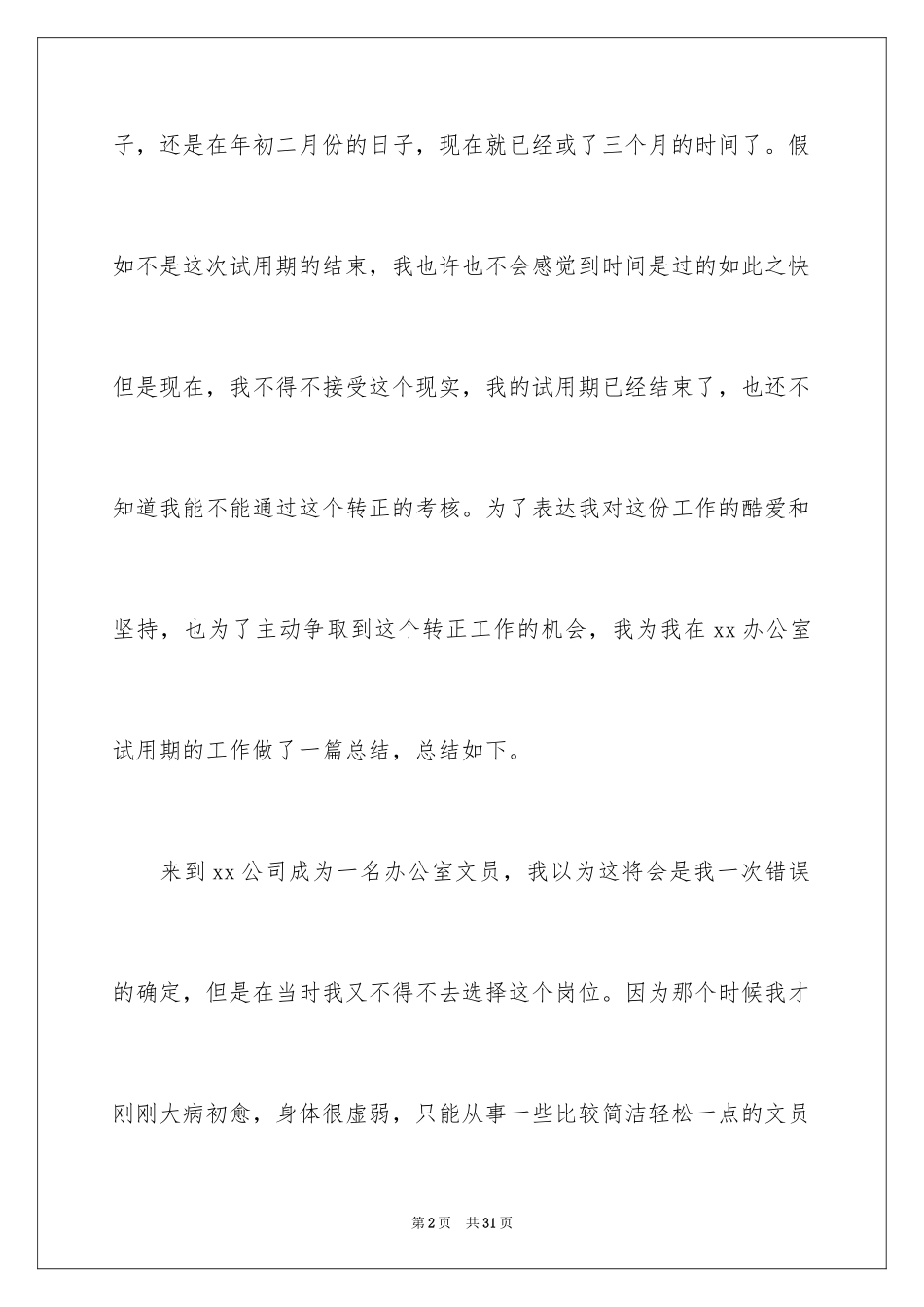 子，还是在年初二月份的日子，现在就已经或了三个月的时间了。假如不是这次试用期的结束，我也许也不会感觉到时间是过的如此之快但是现在，我不得不接受这个现实，我的试用期已经结束了，也还不知道我能不能通过这个转正的考核。为了表达我对这份工作的酷爱和坚持，也为了主动争取到这个转正工作的机会，我为我在 xx 办公室试用期的工作做了一篇总结，总结如下。

来到 xx 公司成为一名办公室文员，我以为这将会是我一次错误的确定，但是在当时我又不得不去选择这个岗位。因为那个时候我才刚刚大病初愈，身体很虚弱，只能从事一些比较简洁轻松一点的文员

第 2 页 共 31 页